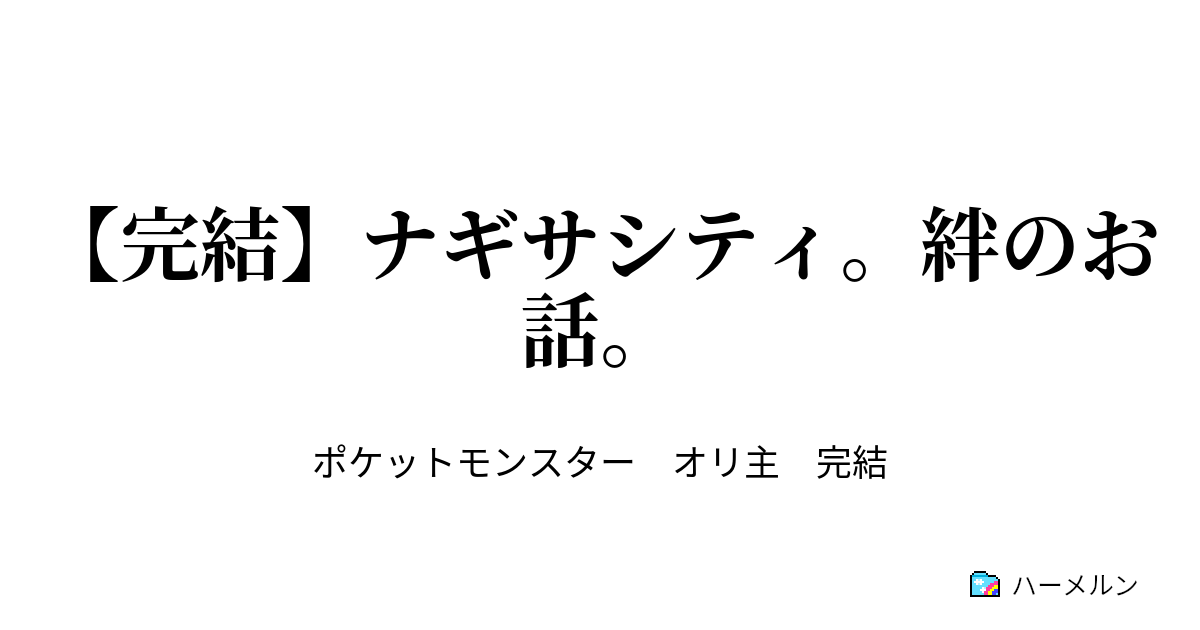 【完結】ナギサシティ。絆のお話。

ポケットモンスター　オリ主　完結

ハーメルン